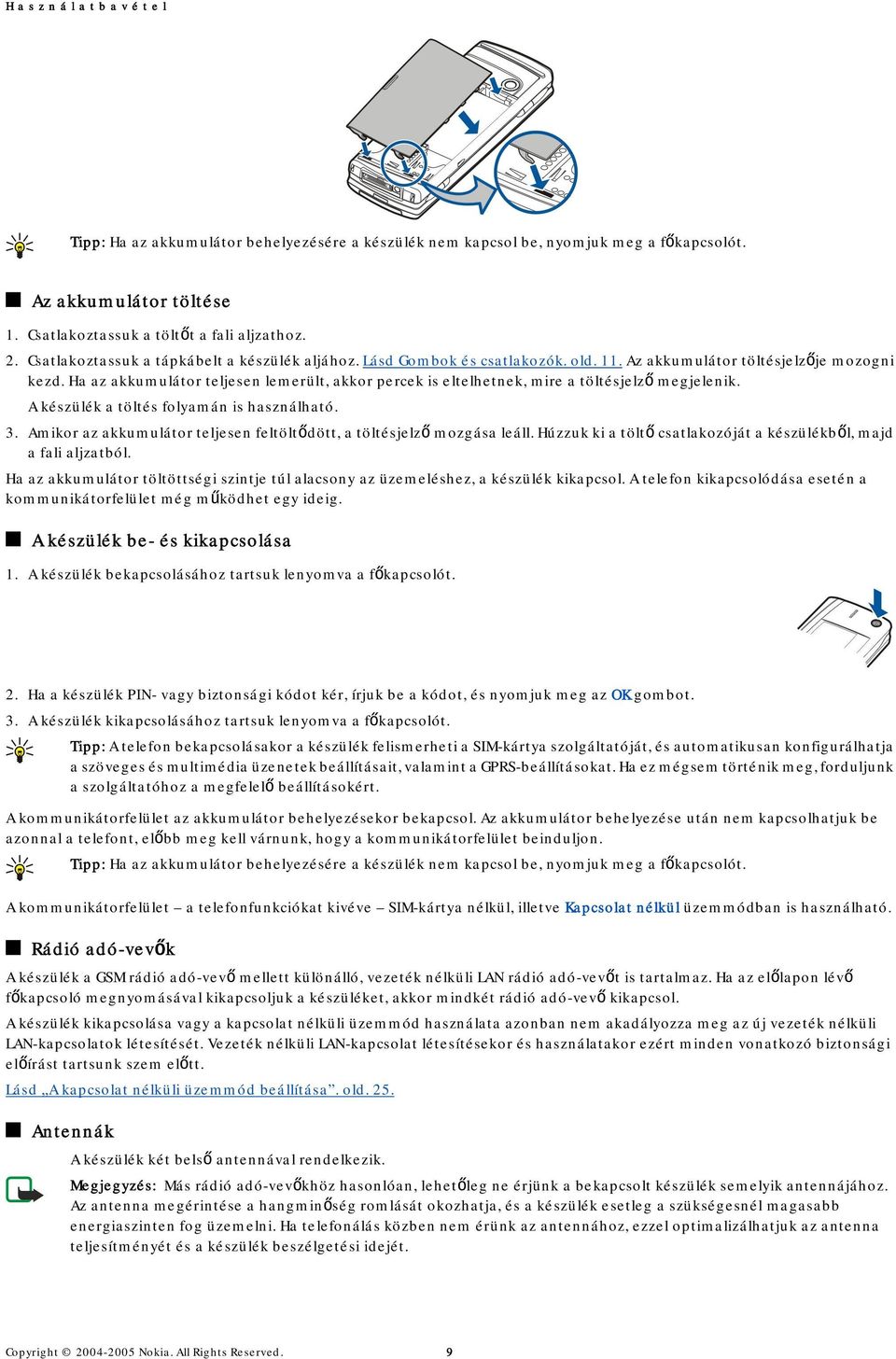 Használatbavétel

Tipp: Ha az akkumulátor behelyezésére a készülék nem kapcsol be, nyomjuk meg a főkapcsolót.

Az akkumulátor töltése

1. Csatlakoztassuk a töltőt a fali aljzathoz.

2. Csatlakoztassuk a tápkábelt a készülék aljához. Lásd Gombok és csatlakozók. old. 11. Az akkumulátor töltésjelzője mozogni kezd. Ha az akkumulátor teljesen lemerült, akkor percek is eltelhetnek, mire a töltésjelző megjelenik.

A készülék a töltés folyamán is használható.

3. Amikor az akkumulátor teljesen feltöltődött, a töltésjelző mozgása leáll. Húzzuk ki a töltő csatlakozóját a készülékből, majd a fali aljzatból.

Ha az akkumulátor töltöttségi szintje túl alacsony az üzemeléshez, a készülék kikapcsol. A telefon kikapcsolódása esetén a kommunikátorfelület még működhet egy ideig.

A készülék be- és kikapcsolása

1. A készülék bekapcsolásához tartsuk lenyomva a főkapcsolót.

2. Ha a készülék PIN- vagy biztonsági kódot kér, írjuk be a kódot, és nyomjuk meg az OK gombot.

3. A készülék kikapcsolásához tartsuk lenyomva a főkapcsolót.

Tipp: A telefon bekapcsolásakor a készülék felismerheti a SIM-kártya szolgáltatóját, és automatikusan konfigurálhatja a szöveges és multimédia üzenetek beállításait, valamint a GPRS-beállításokat. Ha ez mégsem történik meg, forduljunk a szolgáltatóhoz a megfelelő beállításokért.

A kommunikátorfelület az akkumulátor behelyezésekor bekapcsol. Az akkumulátor behelyezése után nem kapcsolhatjuk be azonnal a telefont, előbb meg kell várnunk, hogy a kommunikátorfelület beinduljon.

Tipp: Ha az akkumulátor behelyezésére a készülék nem kapcsol be, nyomjuk meg a főkapcsolót.

A kommunikátorfelület – a telefonfunkciókat kivéve – SIM-kártya nélkül, illetve Kapcsolat nélkül üzemmódban is használható.

Rádió adó-vevők

A készülék a GSM rádió adó-vevő mellett különálló, vezeték nélküli LAN rádió adó-vevőt is tartalmaz. Ha az előlapon lévő főkapcsoló megnyomásával kikapcsoljuk a készüléket, akkor mindkét rádió adó-vevő kikapcsol.

A készülék kikapcsolása vagy a kapcsolat nélküli üzemmód használata azonban nem akadályozza meg az új vezeték nélküli LAN-kapcsolatok létesítését. Vezeték nélküli LAN-kapcsolat létesítésekor és használatakor ezért minden vonatkozó biztonsági előírást tartsunk szem előtt.

Lásd „A kapcsolat nélküli üzemmód beállítása”. old. 25.

Antennák

A készülék két belső antennával rendelkezik.

Megjegyzés: Más rádió adó-vevőkhöz hasonlóan, lehetőleg ne érjünk a bekapcsolt készülék semelyik antennájához. Az antenna megérintése a hangminőség romlását okozhatja, és a készülék esetleg a szükségesnél magasabb energiaszinten fog üzemelni. Ha telefonálás közben nem érünk az antennához, ezzel optimalizálhatjuk az antenna teljesítményét és a készülék beszélgetési idejét.

Copyright © 2004-2005 Nokia. All Rights Reserved. 9